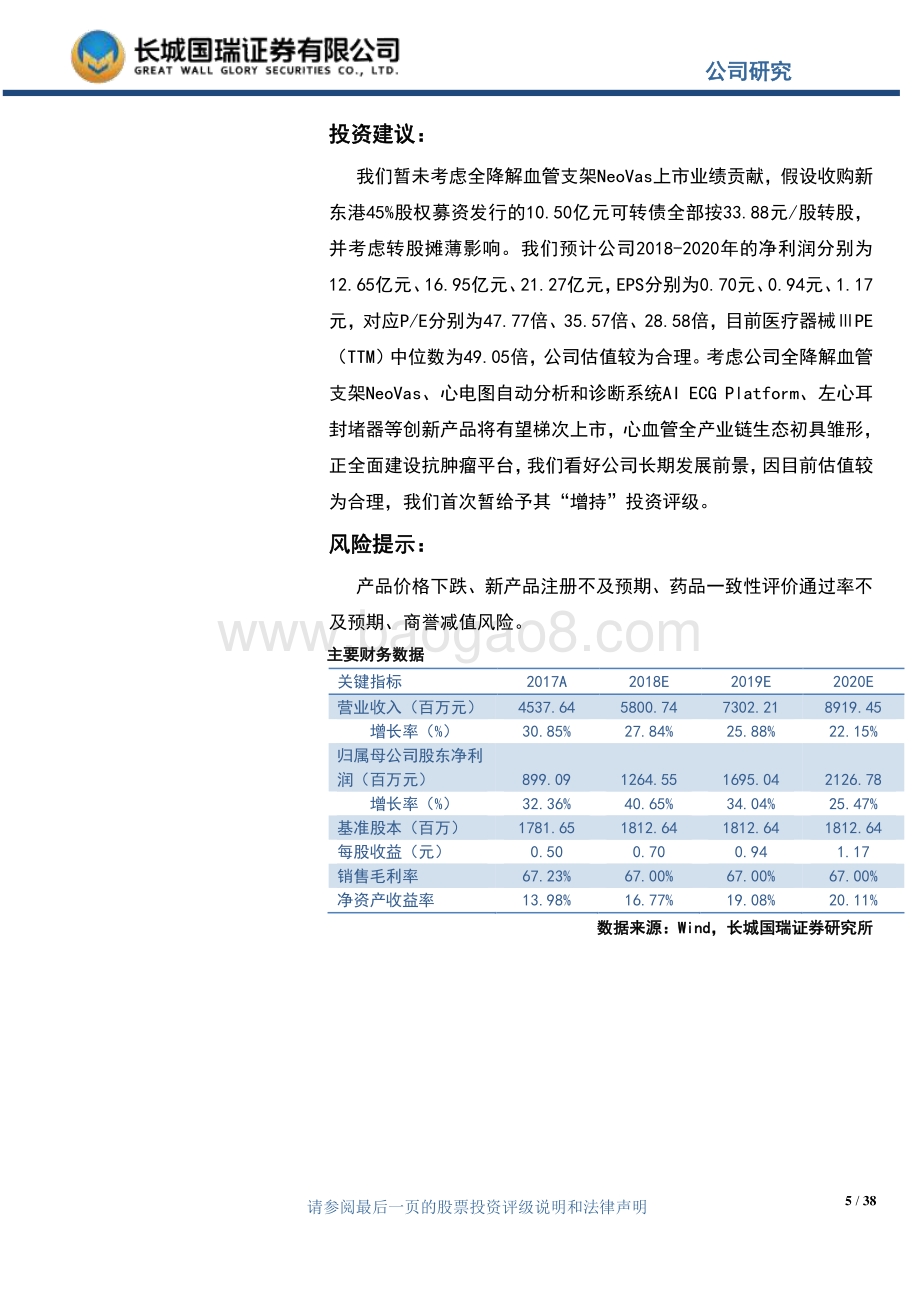 长城国瑞证券有限公司
GREAT WALL GLORY SECURITIES CO., LTD.

公司研究

投资建议：

我们暂未考虑全降解血管支架NeoVas上市业绩贡献，假设收购新东港45%股权募资发行的10.50亿元可转债全部按33.88元/股转股，并考虑转股摊薄影响。我们预计公司2018-2020年的净利润分别为12.65亿元、16.95亿元、21.27亿元，EPS分别为0.70元、0.94元、1.17元，对应P/E分别为47.77倍、35.57倍、28.58倍，目前医疗器械ⅢPE（TTM）中位数为49.05倍，公司估值较为合理。考虑公司全降解血管支架NeoVas、心电图自动分析和诊断系统AI ECG Platform、左心耳封堵器等创新产品将有望梯次上市，心血管全产业链生态初具雏形，正全面建设抗肿瘤平台，我们看好公司长期发展前景，因目前估值较为合理，我们首次暂给予其“增持”投资评级。

风险提示：

产品价格下跌、新产品注册不及预期、药品一致性评价通过率不及预期、商誉减值风险。

www.baogao8.com

主要财务数据

| 关键指标 | 2017A | 2018E | 2019E | 2020E |
|---|---|---|---|---|
| 营业收入（百万元） | 4537.64 | 5800.74 | 7302.21 | 8919.45 |
| 增长率（%） | 30.85% | 27.84% | 25.88% | 22.15% |
| 归属母公司股东净利润（百万元） | 899.09 | 1264.55 | 1695.04 | 2126.78 |
| 增长率（%） | 32.36% | 40.65% | 34.04% | 25.47% |
| 基准股本（百万） | 1781.65 | 1812.64 | 1812.64 | 1812.64 |
| 每股收益（元） | 0.50 | 0.70 | 0.94 | 1.17 |
| 销售毛利率 | 67.23% | 67.00% | 67.00% | 67.00% |
| 净资产收益率 | 13.98% | 16.77% | 19.08% | 20.11% |

数据来源：Wind，长城国瑞证券研究所

请参阅最后一页的股票投资评级说明和法律声明

5 / 38